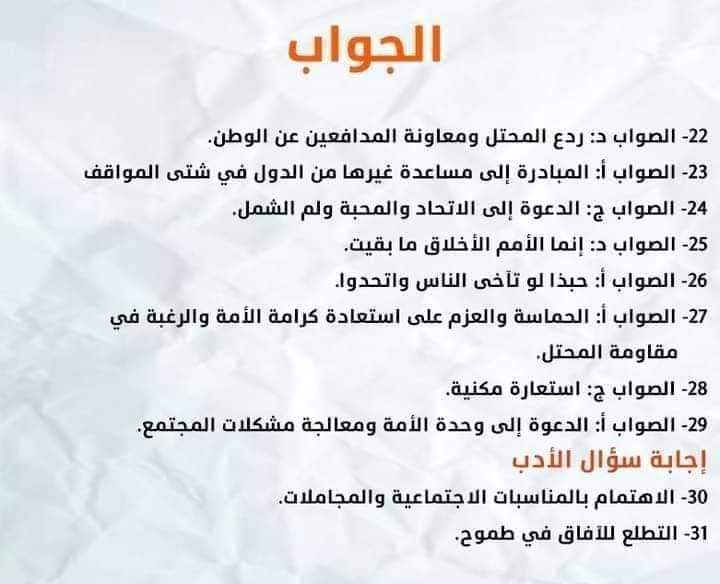 الجواب

22- الصواب د: ردع المحتل ومعاونة المدافعين عن الوطن.

23- الصواب أ: المبادرة إلى مساعدة غيرها من الدول في شتى المواقف

24- الصواب ج: الدعوة إلى الاتحاد والمحبة ولم الشمل.

25- الصواب د: إنما الأمم الأخلاق ما بقيت.

26- الصواب أ: حبذا لو تآخى الناس واتحدوا.

27- الصواب أ: الحماسة والعزم على استعادة كرامة الأمة والرغبة في مقاومة المحتل.

28- الصواب ج: استعارة مكنية.

29- الصواب أ: الدعوة إلى وحدة الأمة ومعالجة مشكلات المجتمع.

إجابة سؤال الأدب

30- الاهتمام بالمناسبات الاجتماعية والمجاملات.

31- التطلع للآفاق في طموح.